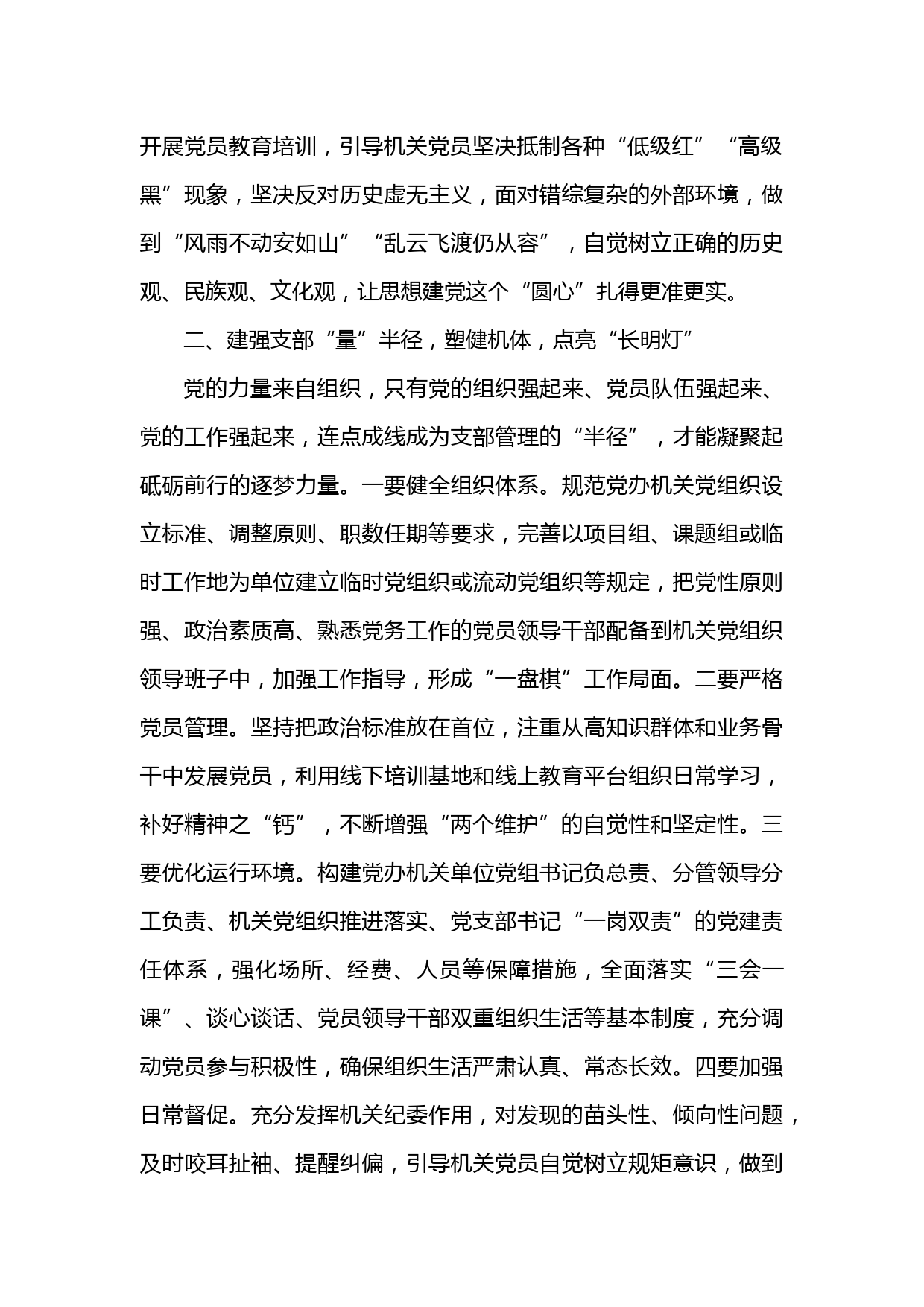 开展党员教育培训，引导机关党员坚决抵制各种“低级红”“高级黑”现象，坚决反对历史虚无主义，面对错综复杂的外部环境，做到“风雨不动安如山”“乱云飞渡仍从容”，自觉树立正确的历史观、民族观、文化观，让思想建党这个“圆心”扎得更准更实。

二、建强支部“量”半径，塑健机体，点亮“长明灯”

党的力量来自组织，只有党的组织强起来、党员队伍强起来、党的工作强起来，连点成线成为支部管理的“半径”，才能凝聚起砥砺前行的逐梦力量。一要健全组织体系。规范党办机关党组织设立标准、调整原则、职数任期等要求，完善以项目组、课题组或临时工作地为单位建立临时党组织或流动党组织等规定，把党性原则强、政治素质高、熟悉党务工作的党员领导干部配备到机关党组织领导班子中，加强工作指导，形成“一盘棋”工作局面。二要严格党员管理。坚持把政治标准放在首位，注重从高知识群体和业务骨干中发展党员，利用线下培训基地和线上教育平台组织日常学习，补好精神之“钙”，不断增强“两个维护”的自觉性和坚定性。三要优化运行环境。构建党办机关单位党组书记负总责、分管领导分工负责、机关党组织推进落实、党支部书记“一岗双责”的党建责任体系，强化场所、经费、人员等保障措施，全面落实“三会一课”、谈心谈话、党员领导干部双重组织生活等基本制度，充分调动党员参与积极性，确保组织生活严肃认真、常态长效。四要加强日常督促。充分发挥机关纪委作用，对发现的苗头性、倾向性问题，及时咬耳扯袖、提醒纠偏，引导机关党员自觉树立规矩意识，做到